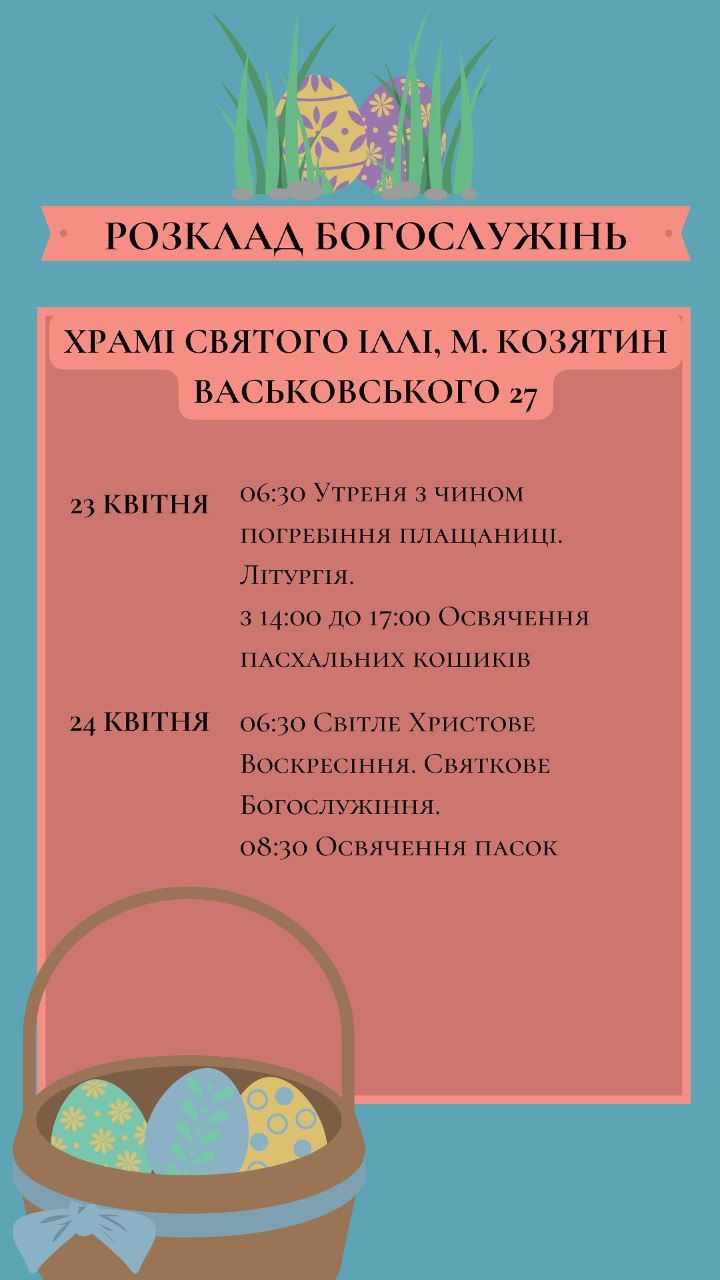 РОЗКЛАД БОГОСЛУЖІНЬ

ХРАМІ СВЯТОГО ІЛЛІ, М. КОЗЯТИН
ВАСЬКОВСЬКОГО 27

23 КВІТНЯ
06:30 Утреня з чином погребіння плащаниці. Літургія.
з 14:00 до 17:00 Освячення пасхальних кошиків

24 КВІТНЯ
06:30 Світле Христове Воскресіння. Святкове Богослужіння.
08:30 Освячення пасок